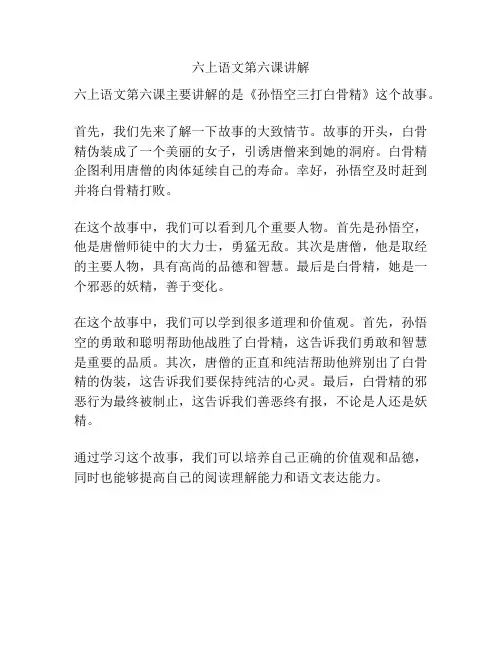 六上语文第六课讲解

六上语文第六课主要讲解的是《孙悟空三打白骨精》这个故事。

首先，我们先来了解一下故事的大致情节。故事的开头，白骨精伪装成了一个美丽的女子，引诱唐僧来到她的洞府。白骨精企图利用唐僧的肉体延续自己的寿命。幸好，孙悟空及时赶到并将白骨精打败。

在这个故事中，我们可以看到几个重要人物。首先是孙悟空，他是唐僧师徒中的大力士，勇猛无敌。其次是唐僧，他是取经的主要人物，具有高尚的品德和智慧。最后是白骨精，她是一个邪恶的妖精，善于变化。

在这个故事中，我们可以学到很多道理和价值观。首先，孙悟空的勇敢和聪明帮助他战胜了白骨精，这告诉我们勇敢和智慧是重要的品质。其次，唐僧的正直和纯洁帮助他辨别出了白骨精的伪装，这告诉我们要保持纯洁的心灵。最后，白骨精的邪恶行为最终被制止，这告诉我们善恶终有报，不论是人还是妖精。

通过学习这个故事，我们可以培养自己正确的价值观和品德，同时也能够提高自己的阅读理解能力和语文表达能力。